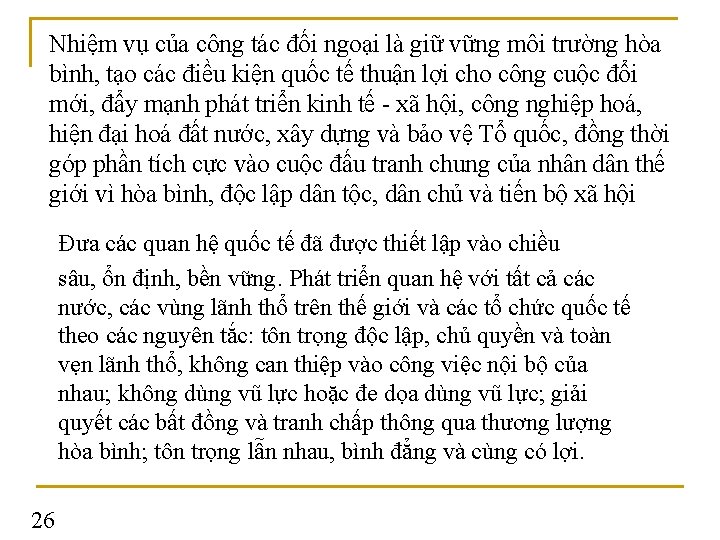 Nhiệm vụ của công tác đối ngoại là giữ vững môi trường hòa bình, tạo các điều kiện quốc tế thuận lợi cho công cuộc đổi mới, đẩy mạnh phát triển kinh tế - xã hội, công nghiệp hoá, hiện đại hoá đất nước, xây dựng và bảo vệ Tổ quốc, đồng thời góp phần tích cực vào cuộc đấu tranh chung của nhân dân thế giới vì hòa bình, độc lập dân tộc, dân chủ và tiến bộ xã hội

Đưa các quan hệ quốc tế đã được thiết lập vào chiều sâu, ổn định, bền vững. Phát triển quan hệ với tất cả các nước, các vùng lãnh thổ trên thế giới và các tổ chức quốc tế theo các nguyên tắc: tôn trọng độc lập, chủ quyền và toàn vẹn lãnh thổ, không can thiệp vào công việc nội bộ của nhau; không dùng vũ lực hoặc đe dọa dùng vũ lực; giải quyết các bất đồng và tranh chấp thông qua thương lượng hòa bình; tôn trọng lẫn nhau, bình đẳng và cùng có lợi.

26